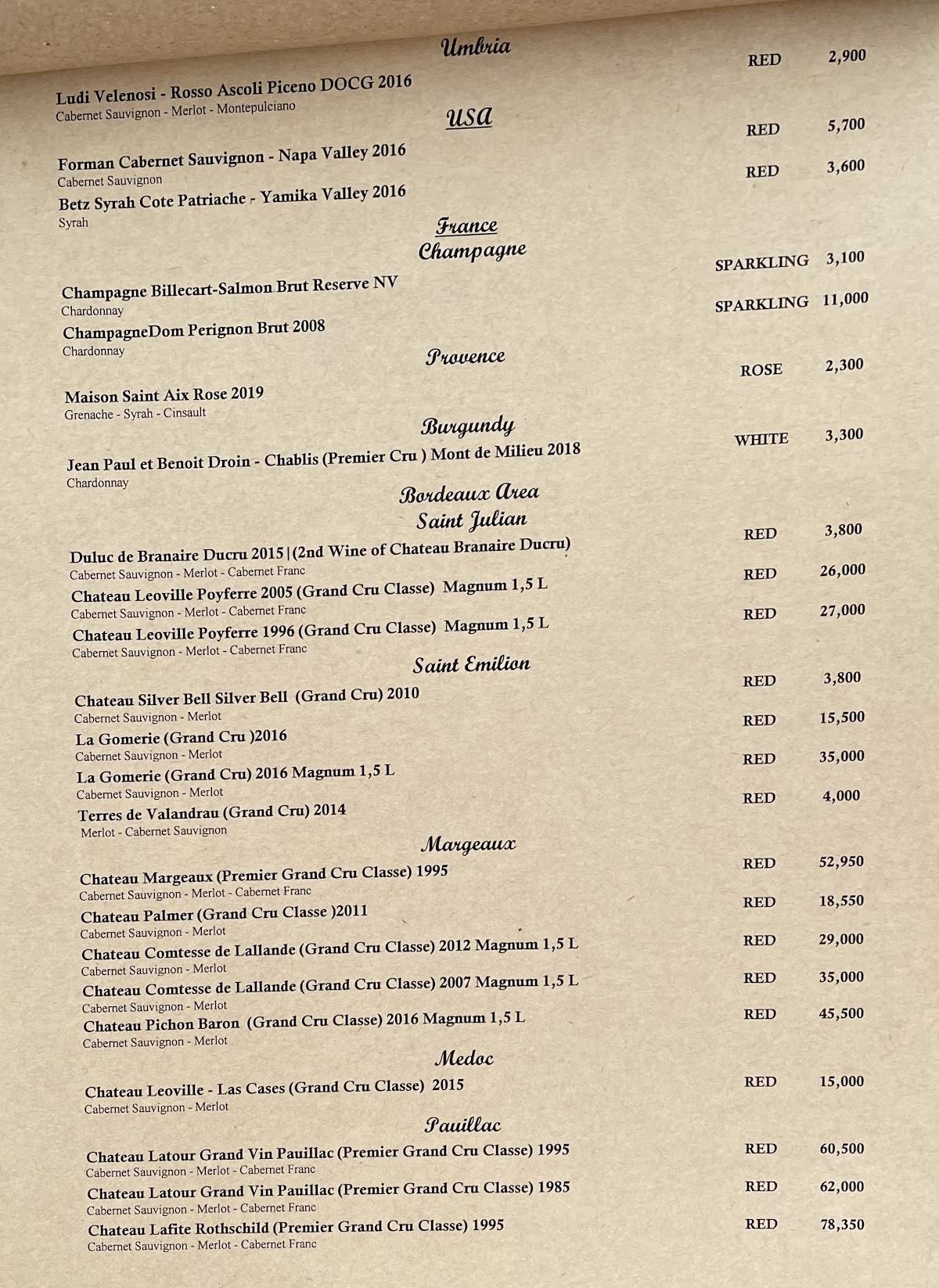 Umbria

Ludi Velenosi - Rosso Ascoli Piceno DOCG 2016 RED 2,900
Cabernet Sauvignon - Merlot - Montepulciano

USA

Forman Cabernet Sauvignon - Napa Valley 2016 RED 5,700
Cabernet Sauvignon
Betz Syrah Cote Patriache - Yamika Valley 2016 RED 3,600
Syrah

France
Champagne

Champagne Billecart-Salmon Brut Reserve NV SPARKLING 3,100
Chardonnay
ChampagneDom Perignon Brut 2008 SPARKLING 11,000
Chardonnay

Provence

Maison Saint Aix Rose 2019 ROSE 2,300
Grenache - Syrah - Cinsault

Burgundy

Jean Paul et Benoit Droin - Chablis (Premier Cru ) Mont de Milieu 2018 WHITE 3,300
Chardonnay

Bordeaux Area
Saint Julian

Duluc de Branaire Ducru 2015 | (2nd Wine of Chateau Branaire Ducru) RED 3,800
Cabernet Sauvignon - Merlot - Cabernet Franc
Chateau Leoville Poyferre 2005 (Grand Cru Classe) Magnum 1,5 L RED 26,000
Cabernet Sauvignon - Merlot - Cabernet Franc
Chateau Leoville Poyferre 1996 (Grand Cru Classe) Magnum 1,5 L RED 27,000
Cabernet Sauvignon - Merlot - Cabernet Franc

Saint Emilion

Chateau Silver Bell Silver Bell (Grand Cru) 2010 RED 3,800
Cabernet Sauvignon - Merlot
La Gomerie (Grand Cru )2016 RED 15,500
Cabernet Sauvignon - Merlot
La Gomerie (Grand Cru) 2016 Magnum 1,5 L RED 35,000
Cabernet Sauvignon - Merlot
Terres de Valandrau (Grand Cru) 2014 RED 4,000
Merlot - Cabernet Sauvignon

Margeaux

Chateau Margeaux (Premier Grand Cru Classe) 1995 RED 52,950
Cabernet Sauvignon - Merlot - Cabernet Franc
Chateau Palmer (Grand Cru Classe )2011 RED 18,550
Cabernet Sauvignon - Merlot
Chateau Comtesse de Lallande (Grand Cru Classe) 2012 Magnum 1,5 L RED 29,000
Cabernet Sauvignon - Merlot
Chateau Comtesse de Lallande (Grand Cru Classe) 2007 Magnum 1,5 L RED 35,000
Cabernet Sauvignon - Merlot
Chateau Pichon Baron (Grand Cru Classe) 2016 Magnum 1,5 L RED 45,500
Cabernet Sauvignon - Merlot

Medoc

Chateau Leoville - Las Cases (Grand Cru Classe) 2015 RED 15,000
Cabernet Sauvignon - Merlot

Pauillac

Chateau Latour Grand Vin Pauillac (Premier Grand Cru Classe) 1995 RED 60,500
Cabernet Sauvignon - Merlot - Cabernet Franc
Chateau Latour Grand Vin Pauillac (Premier Grand Cru Classe) 1985 RED 62,000
Cabernet Sauvignon - Merlot - Cabernet Franc
Chateau Lafite Rothschild (Premier Grand Cru Classe) 1995 RED 78,350
Cabernet Sauvignon - Merlot - Cabernet Franc